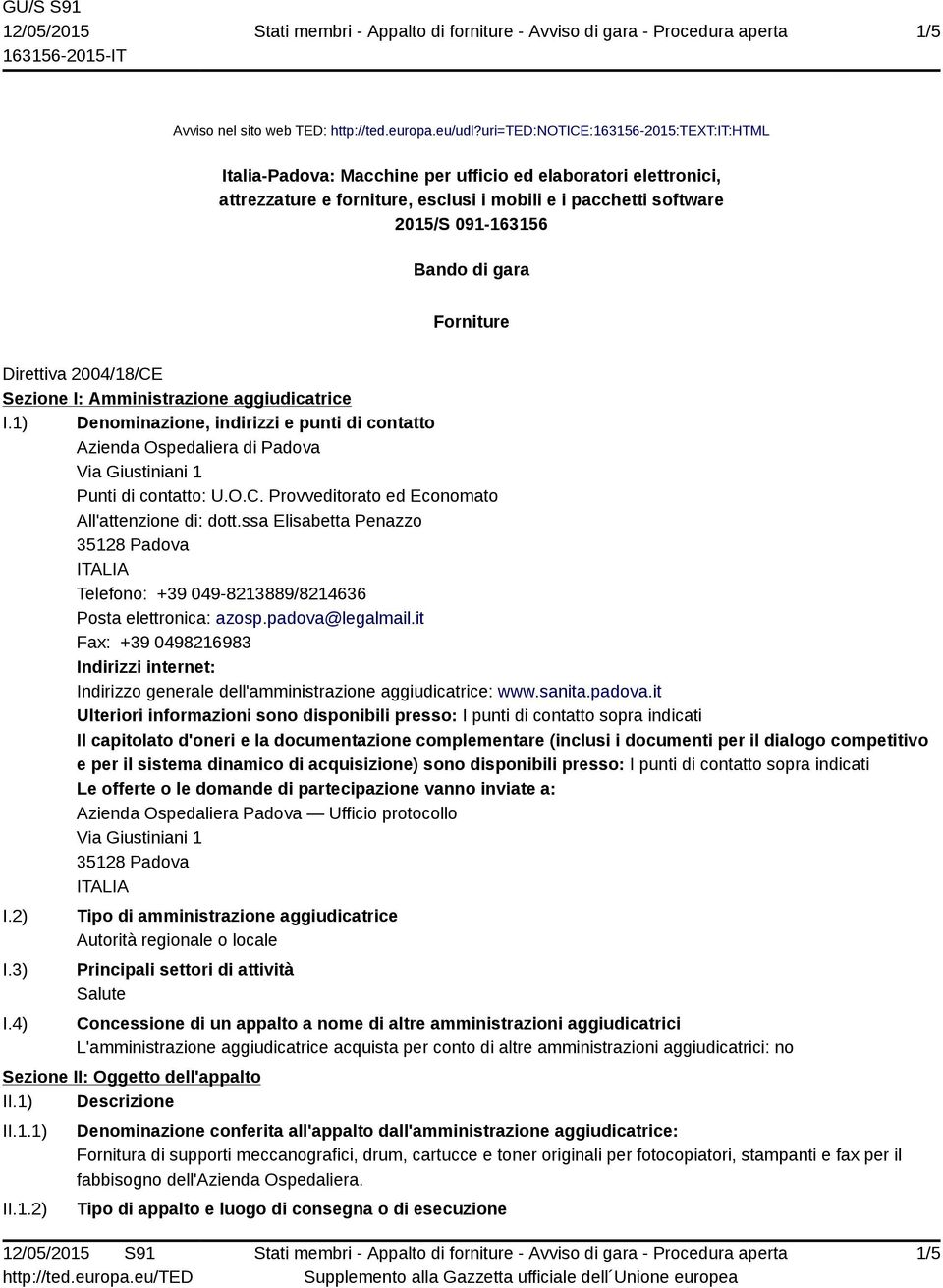 GU/S S91
12/05/2015
163156-2015-IT

Stati membri - Appalto di forniture - Avviso di gara - Procedura aperta

1/5

Avviso nel sito web TED: http://ted.europa.eu/udl?uri=TED:NOTICE:163156-2015:TEXT:IT:HTML

Italia-Padova: Macchine per ufficio ed elaboratori elettronici, attrezzature e forniture, esclusi i mobili e i pacchetti software
2015/S 091-163156

Bando di gara

Forniture

Direttiva 2004/18/CE
Sezione I: Amministrazione aggiudicatrice
I.1) Denominazione, indirizzi e punti di contatto
Azienda Ospedaliera di Padova
Via Giustiniani 1
Punti di contatto: U.O.C. Provveditorato ed Economato
All'attenzione di: dott.ssa Elisabetta Penazzo
35128 Padova
ITALIA
Telefono: +39 049-8213889/8214636
Posta elettronica: azosp.padova@legalmail.it
Fax: +39 0498216983
Indirizzi internet:
Indirizzo generale dell'amministrazione aggiudicatrice: www.sanita.padova.it
Ulteriori informazioni sono disponibili presso: I punti di contatto sopra indicati
Il capitolato d'oneri e la documentazione complementare (inclusi i documenti per il dialogo competitivo e per il sistema dinamico di acquisizione) sono disponibili presso: I punti di contatto sopra indicati
Le offerte o le domande di partecipazione vanno inviate a:
Azienda Ospedaliera Padova — Ufficio protocollo
Via Giustiniani 1
35128 Padova
ITALIA
I.2) Tipo di amministrazione aggiudicatrice
Autorità regionale o locale
I.3) Principali settori di attività
Salute
I.4) Concessione di un appalto a nome di altre amministrazioni aggiudicatrici
L'amministrazione aggiudicatrice acquista per conto di altre amministrazioni aggiudicatrici: no
Sezione II: Oggetto dell'appalto
II.1) Descrizione
II.1.1) Denominazione conferita all'appalto dall'amministrazione aggiudicatrice:
Fornitura di supporti meccanografici, drum, cartucce e toner originali per fotocopiatori, stampanti e fax per il fabbisogno dell'Azienda Ospedaliera.
II.1.2) Tipo di appalto e luogo di consegna o di esecuzione

12/05/2015 S91
http://ted.europa.eu/TED
Stati membri - Appalto di forniture - Avviso di gara - Procedura aperta
Supplemento alla Gazzetta ufficiale dell´Unione europea
1/5